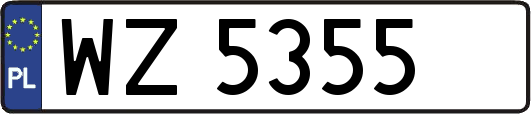 PL

WZ 5355